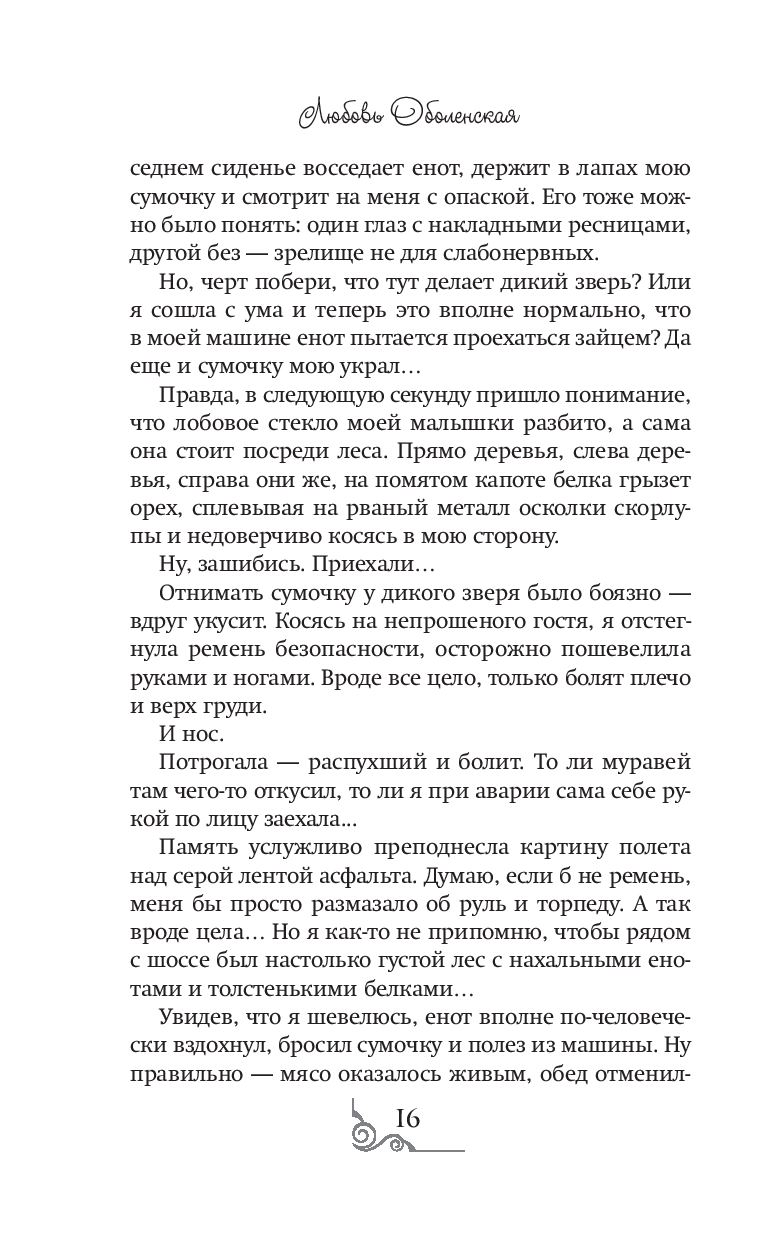 Любовь Оболенская

седнем сиденье восседает енот, держит в лапах мою сумочку и смотрит на меня с опаской. Его тоже можно было понять: один глаз с накладными ресницами, другой без — зрелище не для слабонервных.

Но, черт побери, что тут делает дикий зверь? Или я сошла с ума и теперь это вполне нормально, что в моей машине енот пытается проехаться зайцем? Да еще и сумочку мою украл…

Правда, в следующую секунду пришло понимание, что лобовое стекло моей малышки разбито, а сама она стоит посреди леса. Прямо деревья, слева деревья, справа они же, на помятом капоте белка грызет орех, сплевывая на рваный металл осколки скорлупы и недоверчиво косясь в мою сторону.

Ну, зашибись. Приехали…

Отнимать сумочку у дикого зверя было боязно — вдруг укусит. Косясь на непрошеного гостя, я отстегнула ремень безопасности, осторожно пошевелила руками и ногами. Вроде все цело, только болят плечо и верх груди.

И нос.

Потрогала — распухший и болит. То ли муравей там чего-то откусил, то ли я при аварии сама себе рукой по лицу заехала...

Память услужливо преподнесла картину полета над серой лентой асфальта. Думаю, если б не ремень, меня бы просто размазало об руль и торпеду. А так вроде цела… Но я как-то не припомню, чтобы рядом с шоссе был настолько густой лес с нахальными енотами и толстенькими белками…

Увидев, что я шевелюсь, енот вполне по-человечески вздохнул, бросил сумочку и полез из машины. Ну правильно — мясо оказалось живым, обед отменил-

16